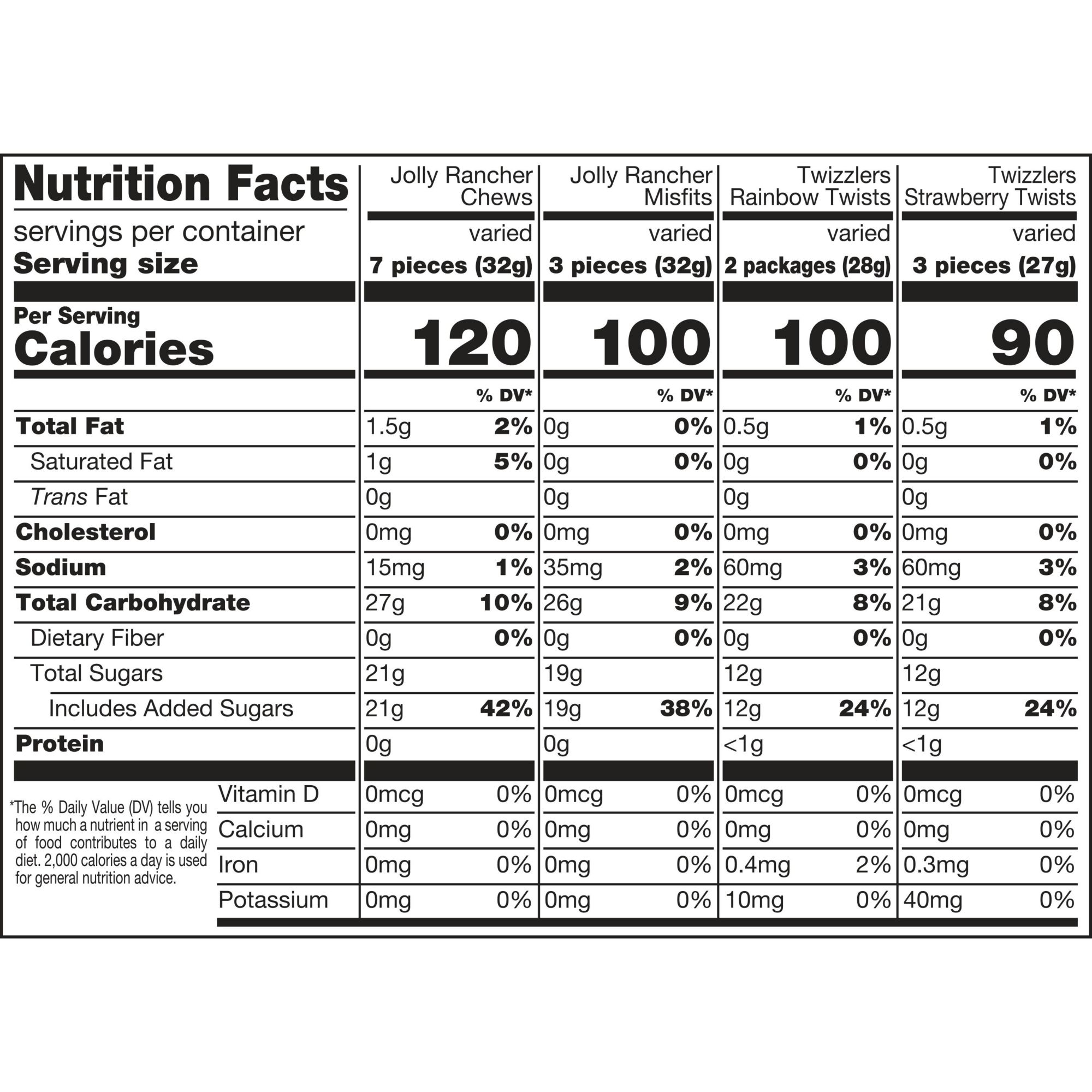 | Nutrition Facts | Jolly Rancher Chews | | Jolly Rancher Misfits | | Twizzlers Rainbow Twists | | Twizzlers Strawberry Twists | |
|---|---|---|---|---|---|---|---|---|
| servings per container | varied | | varied | | varied | | varied | |
| Serving size | 7 pieces (32g) | | 3 pieces (32g) | | 2 packages (28g) | | 3 pieces (27g) | |
| Per Serving Calories | 120 | | 100 | | 100 | | 90 | |
| | | % DV* | | % DV* | | % DV* | | % DV* |
| Total Fat | 1.5g | 2% | 0g | 0% | 0.5g | 1% | 0.5g | 1% |
| Saturated Fat | 1g | 5% | 0g | 0% | 0g | 0% | 0g | 0% |
| Trans Fat | 0g | | 0g | | 0g | | 0g | |
| Cholesterol | 0mg | 0% | 0mg | 0% | 0mg | 0% | 0mg | 0% |
| Sodium | 15mg | 1% | 35mg | 2% | 60mg | 3% | 60mg | 3% |
| Total Carbohydrate | 27g | 10% | 26g | 9% | 22g | 8% | 21g | 8% |
| Dietary Fiber | 0g | 0% | 0g | 0% | 0g | 0% | 0g | 0% |
| Total Sugars | 21g | | 19g | | 12g | | 12g | |
| Includes Added Sugars | 21g | 42% | 19g | 38% | 12g | 24% | 12g | 24% |
| Protein | 0g | | 0g | | <1g | | <1g | |
| Vitamin D | 0mcg | 0% | 0mcg | 0% | 0mcg | 0% | 0mcg | 0% |
| Calcium | 0mg | 0% | 0mg | 0% | 0mg | 0% | 0mg | 0% |
| Iron | 0mg | 0% | 0mg | 0% | 0.4mg | 2% | 0.3mg | 0% |
| Potassium | 0mg | 0% | 0mg | 0% | 10mg | 0% | 40mg | 0% |

*The % Daily Value (DV) tells you how much a nutrient in a serving of food contributes to a daily diet. 2,000 calories a day is used for general nutrition advice.